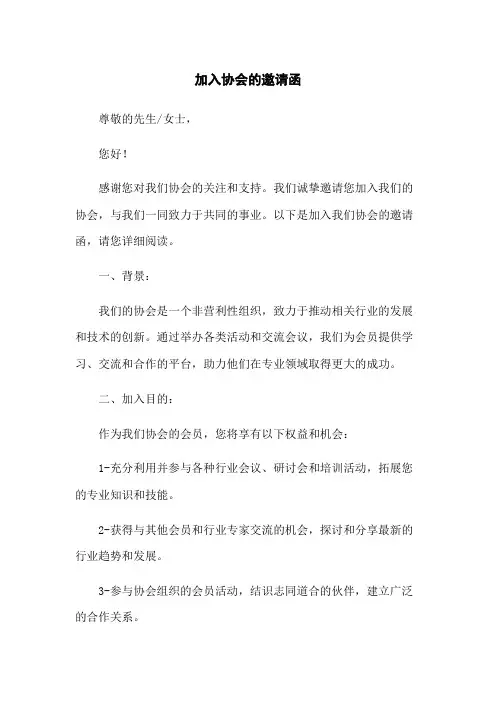 加入协会的邀请函

尊敬的先生/女士，

您好！

感谢您对我们协会的关注和支持。我们诚挚邀请您加入我们的协会，与我们一同致力于共同的事业。以下是加入我们协会的邀请函，请您详细阅读。

一、背景：

我们的协会是一个非营利性组织，致力于推动相关行业的发展和技术的创新。通过举办各类活动和交流会议，我们为会员提供学习、交流和合作的平台，助力他们在专业领域取得更大的成功。

二、加入目的：

作为我们协会的会员，您将享有以下权益和机会：

1-充分利用并参与各种行业会议、研讨会和培训活动，拓展您的专业知识和技能。

2-获得与其他会员和行业专家交流的机会，探讨和分享最新的行业趋势和发展。

3-参与协会组织的会员活动，结识志同道合的伙伴，建立广泛的合作关系。